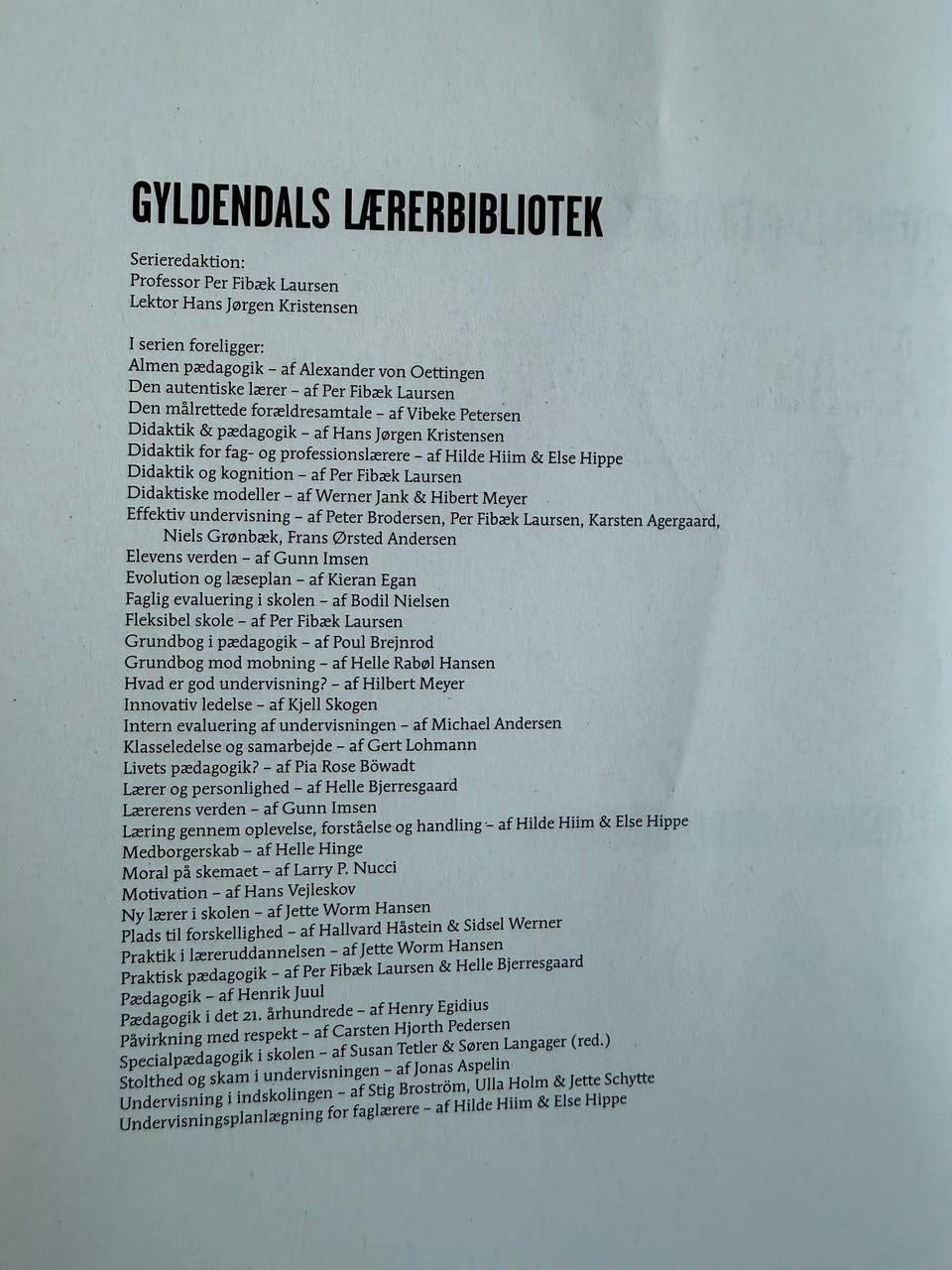 GYLDENDALS LÆRERBIBLIOTEK

Serieredaktion:
Professor Per Fibæk Laursen
Lektor Hans Jørgen Kristensen

I serien foreligger:
Almen pædagogik – af Alexander von Oettingen
Den autentiske lærer – af Per Fibæk Laursen
Den målrettede forældresamtale – af Vibeke Petersen
Didaktik & pædagogik – af Hans Jørgen Kristensen
Didaktik for fag- og professionslærere – af Hilde Hiim & Else Hippe
Didaktik og kognition – af Per Fibæk Laursen
Didaktiske modeller – af Werner Jank & Hibert Meyer
Effektiv undervisning – af Peter Brodersen, Per Fibæk Laursen, Karsten Agergaard, Niels Grønbæk, Frans Ørsted Andersen
Elevens verden – af Gunn Imsen
Evolution og læseplan – af Kieran Egan
Faglig evaluering i skolen – af Bodil Nielsen
Fleksibel skole – af Per Fibæk Laursen
Grundbog i pædagogik – af Poul Brejnrod
Grundbog mod mobning – af Helle Rabøl Hansen
Hvad er god undervisning? – af Hilbert Meyer
Innovativ ledelse – af Kjell Skogen
Intern evaluering af undervisningen – af Michael Andersen
Klasseledelse og samarbejde – af Gert Lohmann
Livets pædagogik? – af Pia Rose Böwadt
Lærer og personlighed – af Helle Bjerresgaard
Lærerens verden – af Gunn Imsen
Læring gennem oplevelse, forståelse og handling – af Hilde Hiim & Else Hippe
Medborgerskab – af Helle Hinge
Moral på skemaet – af Larry P. Nucci
Motivation – af Hans Vejleskov
Ny lærer i skolen – af Jette Worm Hansen
Plads til forskellighed – af Hallvard Håstein & Sidsel Werner
Praktik i læreruddannelsen – af Jette Worm Hansen
Praktisk pædagogik – af Per Fibæk Laursen & Helle Bjerresgaard
Pædagogik – af Henrik Juul
Pædagogik i det 21. århundrede – af Henry Egidius
Påvirkning med respekt – af Carsten Hjorth Pedersen
Specialpædagogik i skolen – af Susan Tetler & Søren Langager (red.)
Stolthed og skam i undervisningen – af Jonas Aspelin
Undervisning i indskolingen – af Stig Broström, Ulla Holm & Jette Schytte
Undervisningsplanlægning for faglærere – af Hilde Hiim & Else Hippe